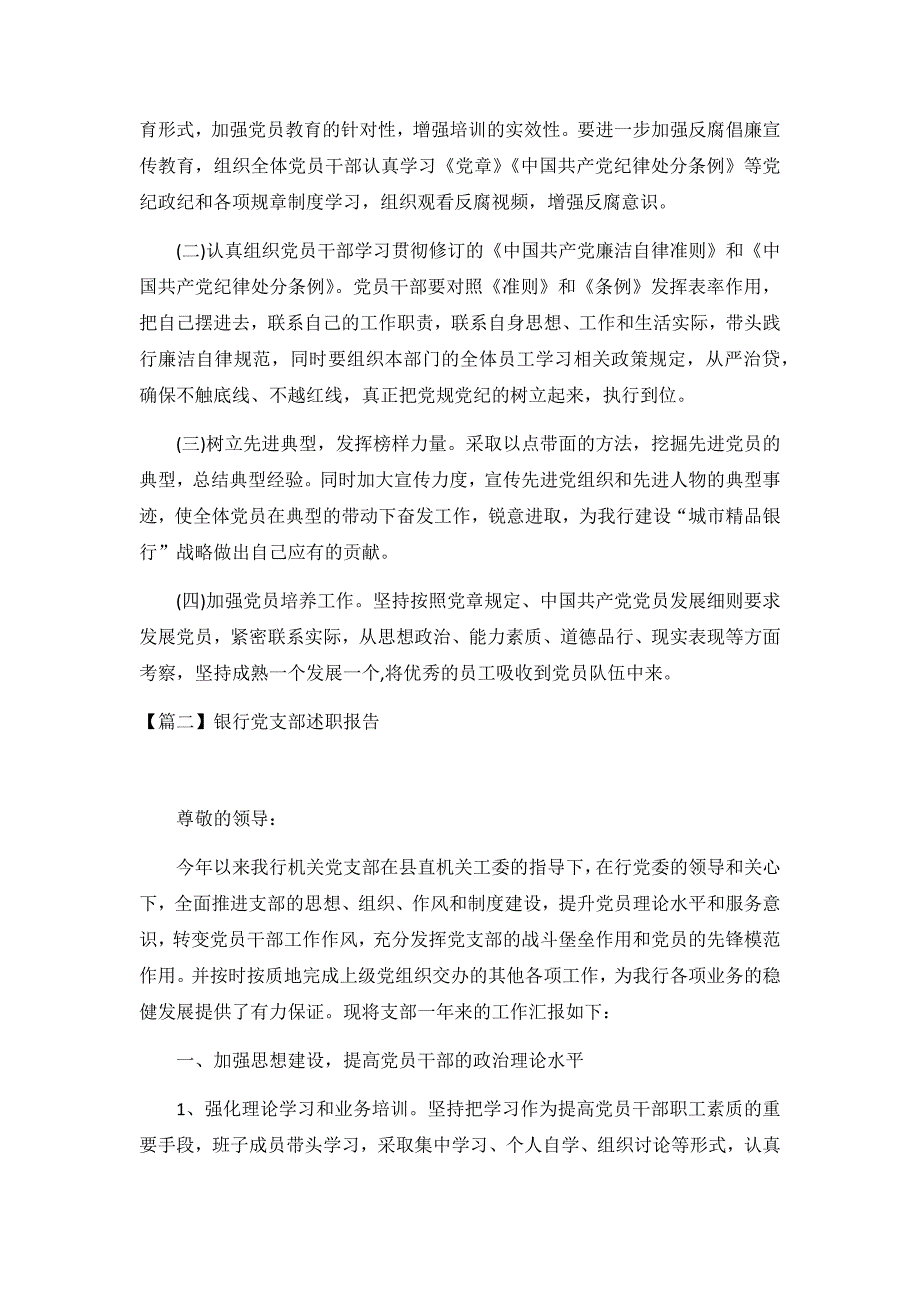 育形式，加强党员教育的针对性，增强培训的实效性。要进一步加强反腐倡廉宣传教育，组织全体党员干部认真学习《党章》《中国共产党纪律处分条例》等党纪政纪和各项规章制度学习，组织观看反腐视频，增强反腐意识。

(二)认真组织党员干部学习贯彻修订的《中国共产党廉洁自律准则》和《中国共产党纪律处分条例》。党员干部要对照《准则》和《条例》发挥表率作用，把自己摆进去，联系自己的工作职责，联系自身思想、工作和生活实际，带头践行廉洁自律规范，同时要组织本部门的全体员工学习相关政策规定，从严治贷，确保不触底线、不越红线，真正把党规党纪的树立起来，执行到位。

(三)树立先进典型，发挥榜样力量。采取以点带面的方法，挖掘先进党员的典型，总结典型经验。同时加大宣传力度，宣传先进党组织和先进人物的典型事迹，使全体党员在典型的带动下奋发工作，锐意进取，为我行建设“城市精品银行”战略做出自己应有的贡献。

(四)加强党员培养工作。坚持按照党章规定、中国共产党党员发展细则要求发展党员，紧密联系实际，从思想政治、能力素质、道德品行、现实表现等方面考察，坚持成熟一个发展一个,将优秀的员工吸收到党员队伍中来。

【篇二】银行党支部述职报告

尊敬的领导：

今年以来我行机关党支部在县直机关工委的指导下，在行党委的领导和关心下，全面推进支部的思想、组织、作风和制度建设，提升党员理论水平和服务意识，转变党员干部工作作风，充分发挥党支部的战斗堡垒作用和党员的先锋模范作用。并按时按质地完成上级党组织交办的其他各项工作，为我行各项业务的稳健发展提供了有力保证。现将支部一年来的工作汇报如下：

一、加强思想建设，提高党员干部的政治理论水平

1、强化理论学习和业务培训。坚持把学习作为提高党员干部职工素质的重要手段，班子成员带头学习，采取集中学习、个人自学、组织讨论等形式，认真